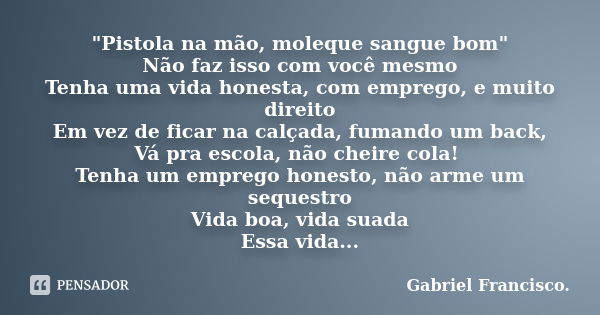 "Pistola na mão, moleque sangue bom"
Não faz isso com você mesmo
Tenha uma vida honesta, com emprego, e muito direito
Em vez de ficar na calçada, fumando um back,
Vá pra escola, não cheire cola!
Tenha um emprego honesto, não arme um sequestro
Vida boa, vida suada
Essa vida...

PENSADOR

Gabriel Francisco.